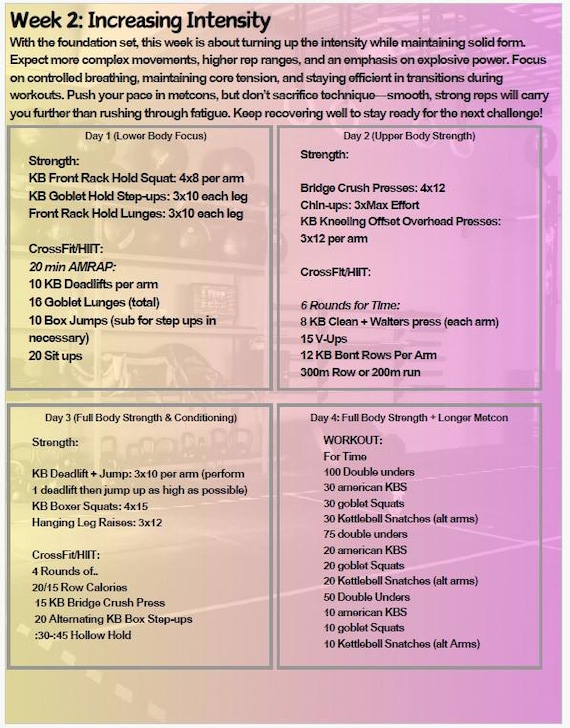 Week 2: Increasing Intensity

With the foundation set, this week is about turning up the intensity while maintaining solid form. Expect more complex movements, higher rep ranges, and an emphasis on explosive power. Focus on controlled breathing, maintaining core tension, and staying efficient in transitions during workouts. Push your pace in metcons, but don't sacrifice technique—smooth, strong reps will carry you further than rushing through fatigue. Keep recovering well to stay ready for the next challenge!

Day 1 (Lower Body Focus)

Strength:
KB Front Rack Hold Squat: 4x8 per arm
KB Goblet Hold Step-ups: 3x10 each leg
Front Rack Hold Lunges: 3x10 each leg

CrossFit/HIIT:
20 min AMRAP:
10 KB Deadlifts per arm
16 Goblet Lunges (total)
10 Box Jumps (sub for step ups in necessary)
20 Sit ups

Day 2 (Upper Body Strength)

Strength:

Bridge Crush Presses: 4x12
Chin-ups: 3xMax Effort
KB Kneeling Offset Overhead Presses: 3x12 per arm

CrossFit/HIIT:

6 Rounds for Time:
8 KB Clean + Walters press (each arm)
15 V-Ups
12 KB Bent Rows Per Arm
300m Row or 200m run

Day 3 (Full Body Strength & Conditioning)

Strength:

KB Deadlift + Jump: 3x10 per arm (perform 1 deadlift then jump up as high as possible)
KB Boxer Squats: 4x15
Hanging Leg Raises: 3x12

CrossFit/HIIT:
4 Rounds of..
20/15 Row Calories
15 KB Bridge Crush Press
20 Alternating KB Box Step-ups
:30-:45 Hollow Hold

Day 4: Full Body Strength + Longer Metcon

WORKOUT:
For Time
100 Double unders
30 american KBS
30 goblet Squats
30 Kettlebell Snatches (alt arms)
75 double unders
20 american KBS
20 goblet Squats
20 Kettlebell Snatches (alt arms)
50 Double Unders
10 american KBS
10 goblet Squats
10 Kettlebell Snatches (alt Arms)